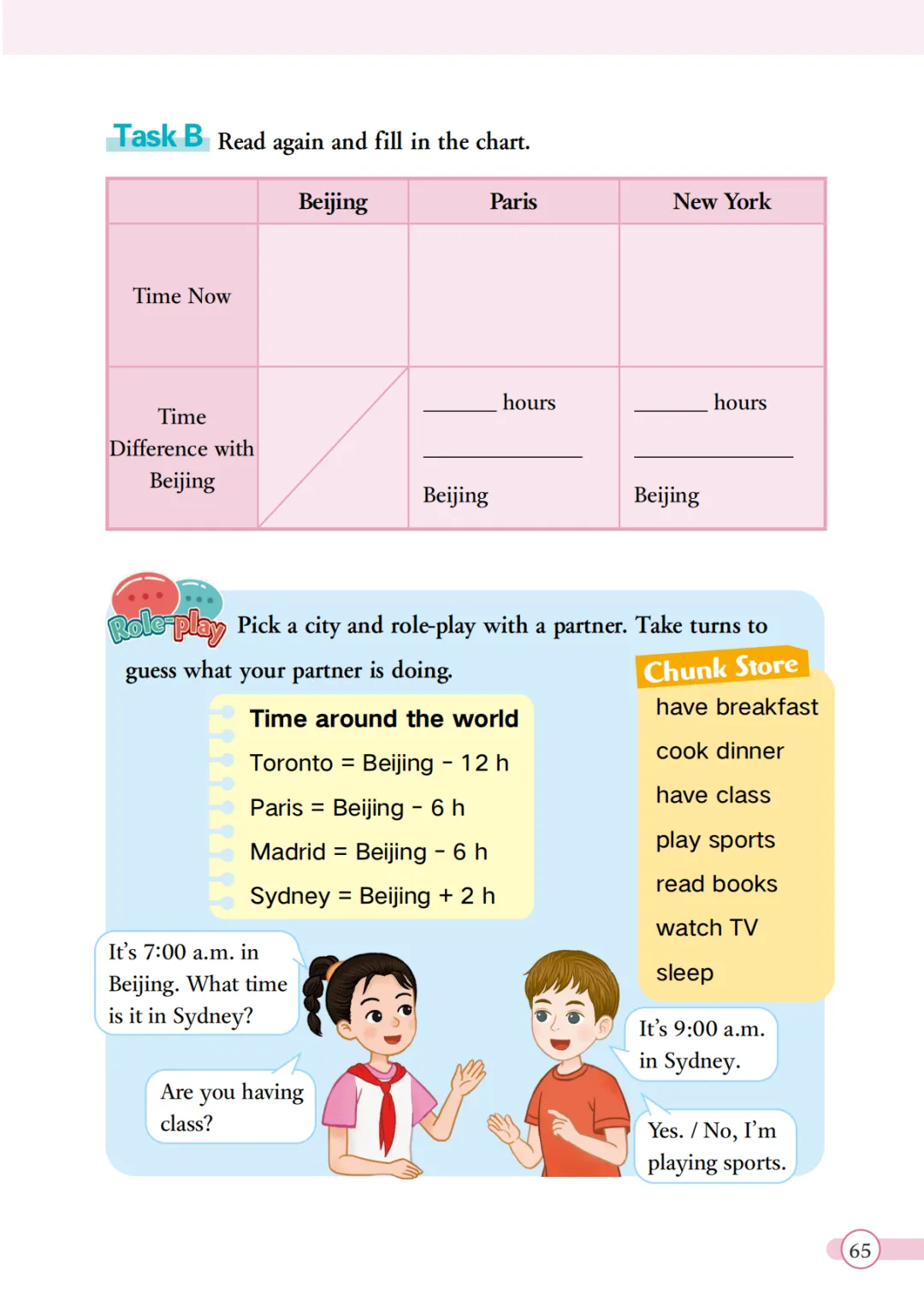 Task B Read again and fill in the chart.

| | Beijing | Paris | New York |
|---|---|---|---|
| Time Now | | | |
| Time Difference with Beijing | | ______ hours ____________ Beijing | ______ hours ____________ Beijing |

Role-play Pick a city and role-play with a partner. Take turns to guess what your partner is doing.

Time around the world
Toronto = Beijing - 12 h
Paris = Beijing - 6 h
Madrid = Beijing - 6 h
Sydney = Beijing + 2 h

Chunk Store
have breakfast
cook dinner
have class
play sports
read books
watch TV
sleep

It's 7:00 a.m. in Beijing. What time is it in Sydney?

It's 9:00 a.m. in Sydney.

Are you having class?

Yes. / No, I'm playing sports.

65